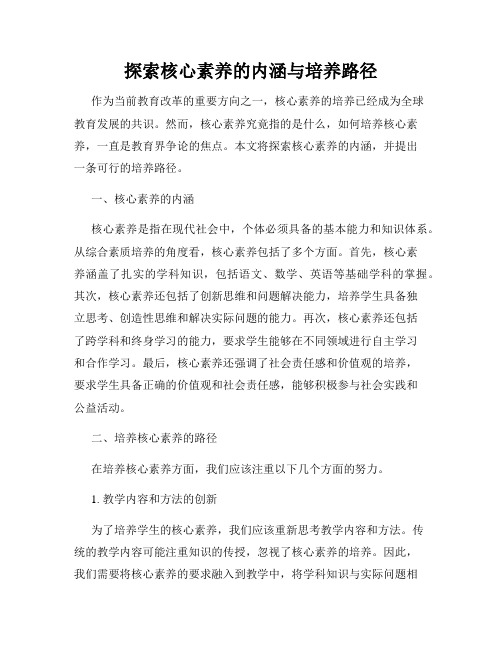 探索核心素养的内涵与培养路径

作为当前教育改革的重要方向之一，核心素养的培养已经成为全球教育发展的共识。然而，核心素养究竟指的是什么，如何培养核心素养，一直是教育界争论的焦点。本文将探索核心素养的内涵，并提出一条可行的培养路径。

一、核心素养的内涵

核心素养是指在现代社会中，个体必须具备的基本能力和知识体系。从综合素质培养的角度看，核心素养包括了多个方面。首先，核心素养涵盖了扎实的学科知识，包括语文、数学、英语等基础学科的掌握。其次，核心素养还包括了创新思维和问题解决能力，培养学生具备独立思考、创造性思维和解决实际问题的能力。再次，核心素养还包括了跨学科和终身学习的能力，要求学生能够在不同领域进行自主学习和合作学习。最后，核心素养还强调了社会责任感和价值观的培养，要求学生具备正确的价值观和社会责任感，能够积极参与社会实践和公益活动。

二、培养核心素养的路径

在培养核心素养方面，我们应该注重以下几个方面的努力。

1. 教学内容和方法的创新

为了培养学生的核心素养，我们应该重新思考教学内容和方法。传统的教学内容可能注重知识的传授，忽视了核心素养的培养。因此，我们需要将核心素养的要求融入到教学中，将学科知识与实际问题相